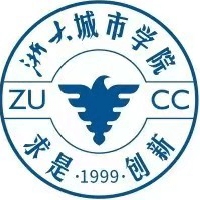 浙大城市学院

ZU CC

求是 ·1999· 创新